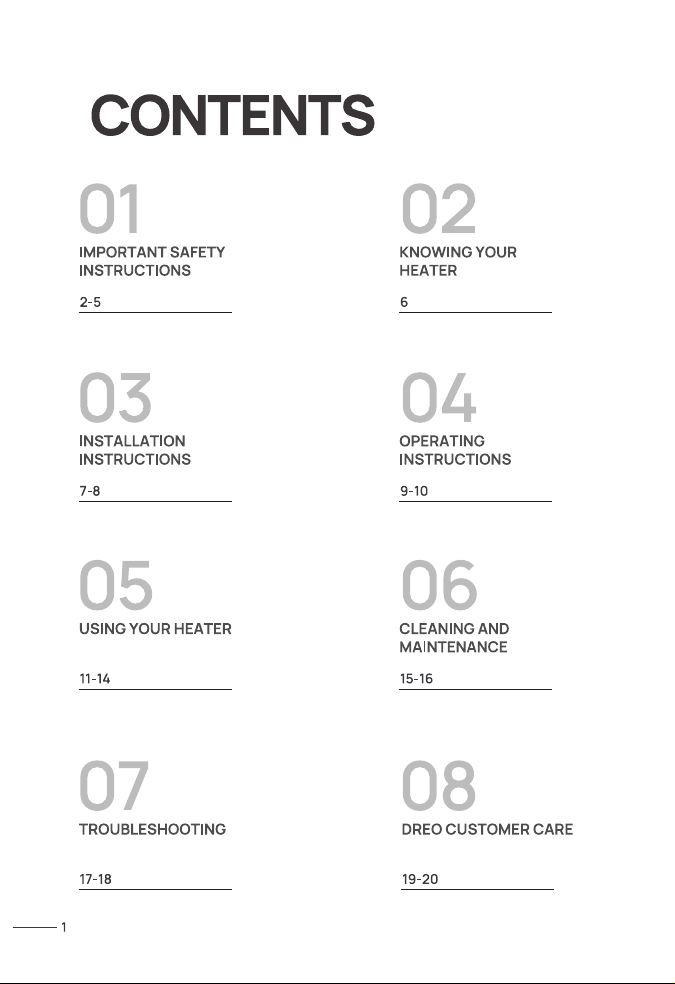 CONTENTS

01
IMPORTANT SAFETY INSTRUCTIONS
2-5

02
KNOWING YOUR HEATER
6

03
INSTALLATION INSTRUCTIONS
7-8

04
OPERATING INSTRUCTIONS
9-10

05
USING YOUR HEATER
11-14

06
CLEANING AND MAINTENANCE
15-16

07
TROUBLESHOOTING
17-18

08
DREO CUSTOMER CARE
19-20

1